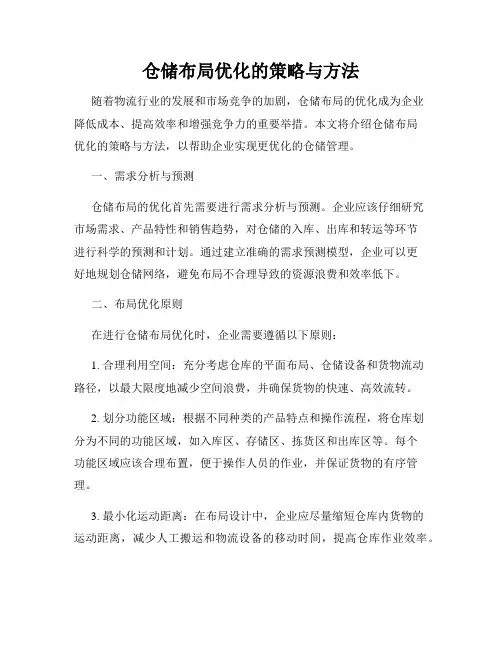 仓储布局优化的策略与方法

随着物流行业的发展和市场竞争的加剧，仓储布局的优化成为企业降低成本、提高效率和增强竞争力的重要举措。本文将介绍仓储布局优化的策略与方法，以帮助企业实现更优化的仓储管理。

一、需求分析与预测

仓储布局的优化首先需要进行需求分析与预测。企业应该仔细研究市场需求、产品特性和销售趋势，对仓储的入库、出库和转运等环节进行科学的预测和计划。通过建立准确的需求预测模型，企业可以更好地规划仓储网络，避免布局不合理导致的资源浪费和效率低下。

二、布局优化原则

在进行仓储布局优化时，企业需要遵循以下原则：

1. 合理利用空间：充分考虑仓库的平面布局、仓储设备和货物流动路径，以最大限度地减少空间浪费，并确保货物的快速、高效流转。

2. 划分功能区域：根据不同种类的产品特点和操作流程，将仓库划分为不同的功能区域，如入库区、存储区、拣货区和出库区等。每个功能区域应该合理布置，便于操作人员的作业，并保证货物的有序管理。

3. 最小化运动距离：在布局设计中，企业应尽量缩短仓库内货物的运动距离，减少人工搬运和物流设备的移动时间，提高仓库作业效率。